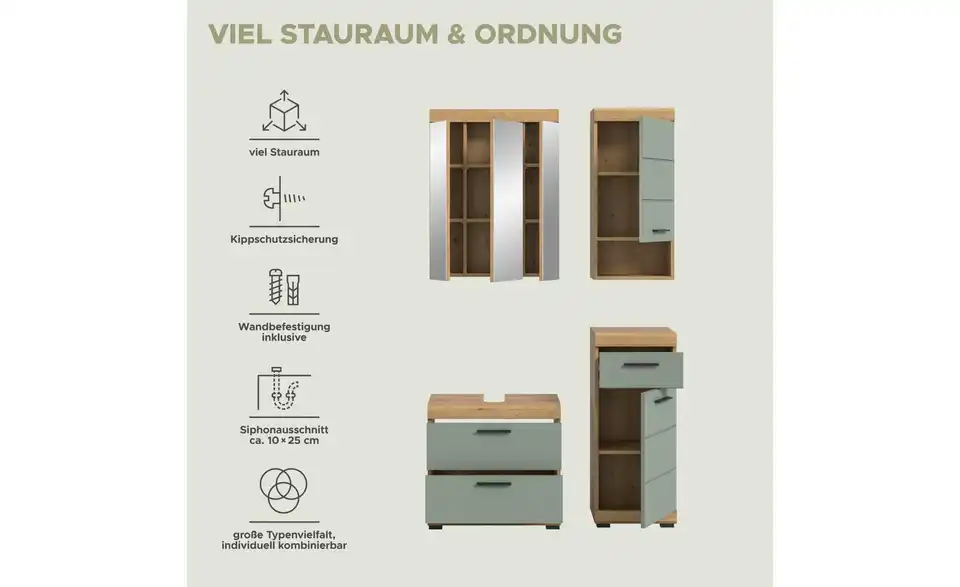 VIEL STAURAUM & ORDNUNG

viel Stauraum

Kippschutzsicherung

Wandbefestigung inklusive

Siphonausschnitt ca. 10 × 25 cm

große Typenvielfalt, individuell kombinierbar